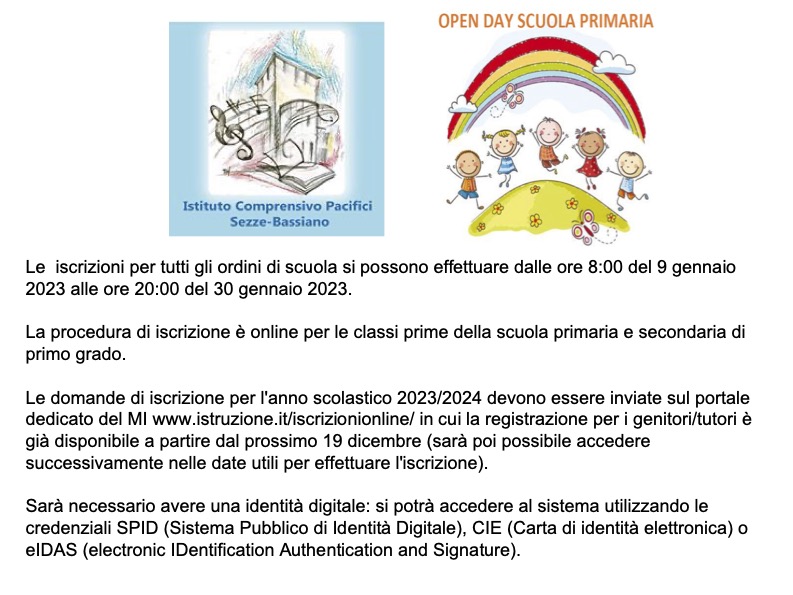 Istituto Comprensivo Pacifici
Sezze-Bassiano

OPEN DAY SCUOLA PRIMARIA

Le iscrizioni per tutti gli ordini di scuola si possono effettuare dalle ore 8:00 del 9 gennaio 2023 alle ore 20:00 del 30 gennaio 2023.

La procedura di iscrizione è online per le classi prime della scuola primaria e secondaria di primo grado.

Le domande di iscrizione per l'anno scolastico 2023/2024 devono essere inviate sul portale dedicato del MI www.istruzione.it/iscrizionionline/ in cui la registrazione per i genitori/tutori è già disponibile a partire dal prossimo 19 dicembre (sarà poi possibile accedere successivamente nelle date utili per effettuare l'iscrizione).

Sarà necessario avere una identità digitale: si potrà accedere al sistema utilizzando le credenziali SPID (Sistema Pubblico di Identità Digitale), CIE (Carta di identità elettronica) o eIDAS (electronic IDentification Authentication and Signature).